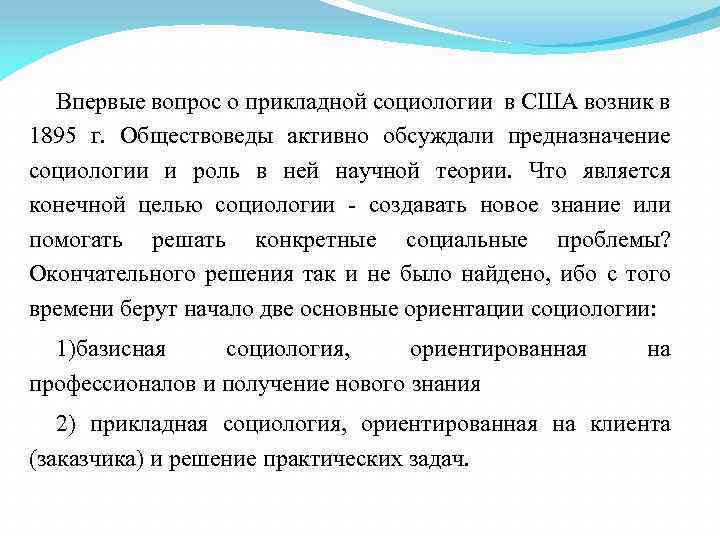 Впервые вопрос о прикладной социологии в США возник в 1895 г. Обществоведы активно обсуждали предназначение социологии и роль в ней научной теории. Что является конечной целью социологии - создавать новое знание или помогать решать конкретные социальные проблемы? Окончательного решения так и не было найдено, ибо с того времени берут начало две основные ориентации социологии:

1)базисная социология, ориентированная на профессионалов и получение нового знания

2) прикладная социология, ориентированная на клиента (заказчика) и решение практических задач.